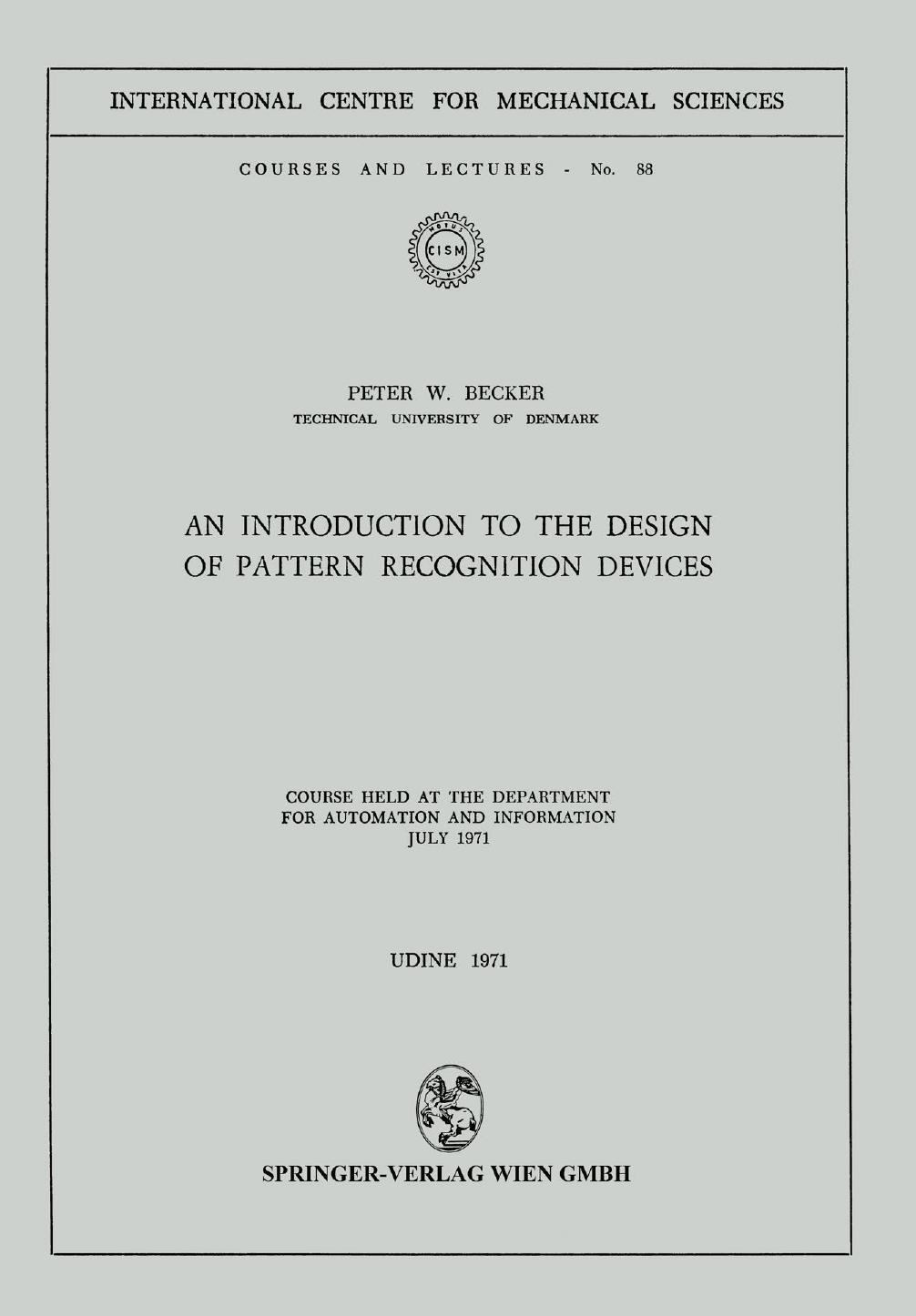 INTERNATIONAL CENTRE FOR MECHANICAL SCIENCES

COURSES AND LECTURES - No. 88

CISM

PETER W. BECKER
TECHNICAL UNIVERSITY OF DENMARK

AN INTRODUCTION TO THE DESIGN OF PATTERN RECOGNITION DEVICES

COURSE HELD AT THE DEPARTMENT
FOR AUTOMATION AND INFORMATION
JULY 1971

UDINE 1971

SPRINGER-VERLAG WIEN GMBH